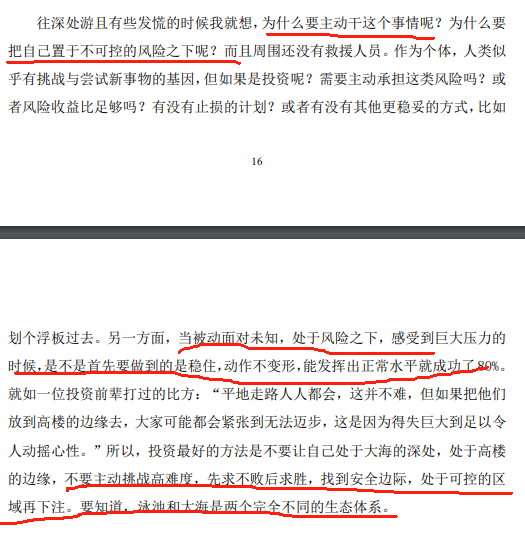 往深处游且有些发慌的时候我就想，为什么要主动干这个事情呢？为什么要把自己置于不可控的风险之下呢？而且周围还没有救援人员。作为个体，人类似乎有挑战与尝试新事物的基因，但如果是投资呢？需要主动承担这类风险吗？或者风险收益比足够吗？有没有止损的计划？或者有没有其他更稳妥的方式，比如

16

划个浮板过去。另一方面，当被动面对未知，处于风险之下，感受到巨大压力的时候，是不是首先要做到的是稳住，动作不变形，能发挥出正常水平就成功了80%。就如一位投资前辈打过的比方：“平地走路人人都会，这并不难，但如果把他们放到高楼的边缘去，大家可能都会紧张到无法迈步，这是因为得失巨大到足以令人动摇心性。”所以，投资最好的方法是不要让自己处于大海的深处，处于高楼的边缘，不要主动挑战高难度，先求不败后求胜，找到安全边际，处于可控的区域再下注。要知道，泳池和大海是两个完全不同的生态体系。